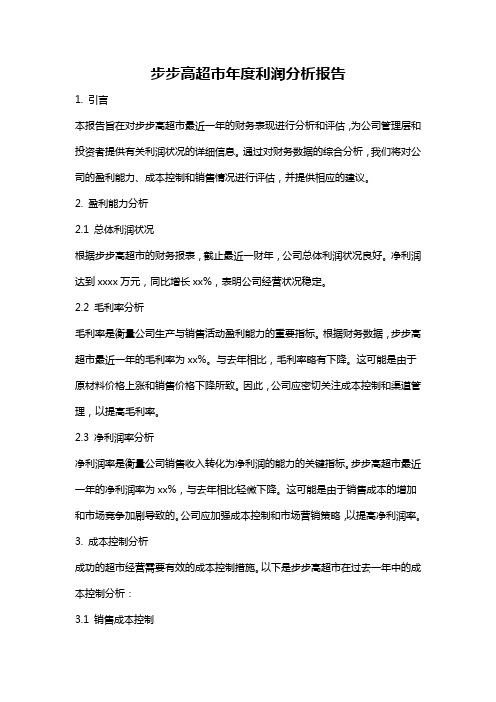 步步高超市年度利润分析报告

1. 引言

本报告旨在对步步高超市最近一年的财务表现进行分析和评估，为公司管理层和投资者提供有关利润状况的详细信息。通过对财务数据的综合分析，我们将对公司的盈利能力、成本控制和销售情况进行评估，并提供相应的建议。

2. 盈利能力分析

2.1 总体利润状况

根据步步高超市的财务报表，截止最近一财年，公司总体利润状况良好。净利润达到 xxxx 万元，同比增长 xx%，表明公司经营状况稳定。

2.2 毛利率分析

毛利率是衡量公司生产与销售活动盈利能力的重要指标。根据财务数据，步步高超市最近一年的毛利率为 xx%。与去年相比，毛利率略有下降。这可能是由于原材料价格上涨和销售价格下降所致。因此，公司应密切关注成本控制和渠道管理，以提高毛利率。

2.3 净利润率分析

净利润率是衡量公司销售收入转化为净利润的能力的关键指标。步步高超市最近一年的净利润率为 xx%，与去年相比轻微下降。这可能是由于销售成本的增加和市场竞争加剧导致的。公司应加强成本控制和市场营销策略，以提高净利润率。

3. 成本控制分析

成功的超市经营需要有效的成本控制措施。以下是步步高超市在过去一年中的成本控制分析：

3.1 销售成本控制